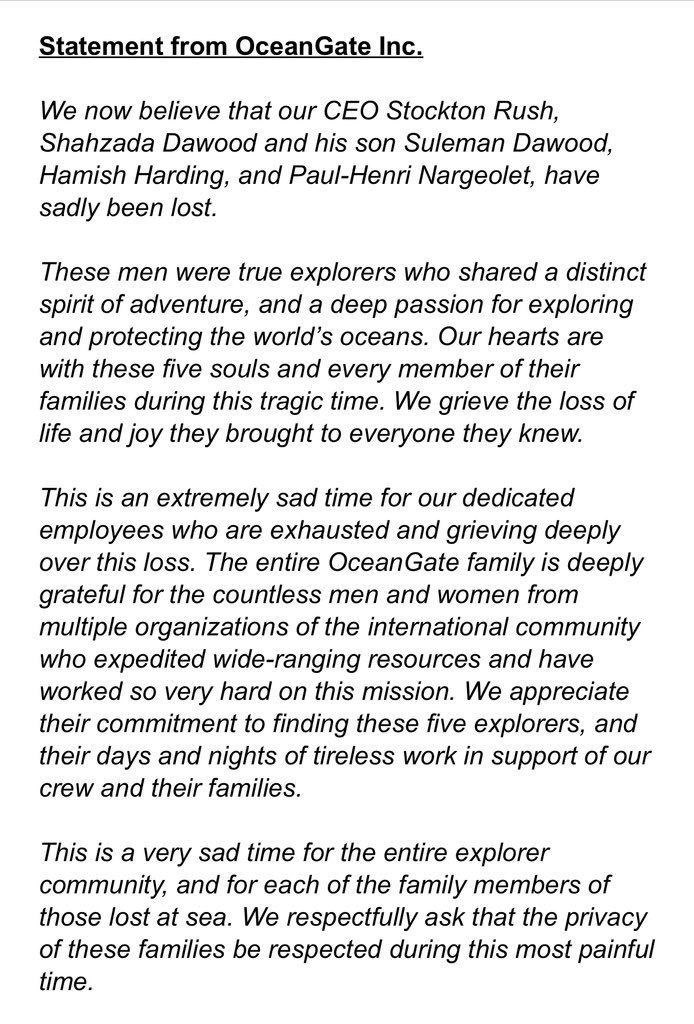 Statement from OceanGate Inc.

We now believe that our CEO Stockton Rush, Shahzada Dawood and his son Suleman Dawood, Hamish Harding, and Paul-Henri Nargeolet, have sadly been lost.

These men were true explorers who shared a distinct spirit of adventure, and a deep passion for exploring and protecting the world's oceans. Our hearts are with these five souls and every member of their families during this tragic time. We grieve the loss of life and joy they brought to everyone they knew.

This is an extremely sad time for our dedicated employees who are exhausted and grieving deeply over this loss. The entire OceanGate family is deeply grateful for the countless men and women from multiple organizations of the international community who expedited wide-ranging resources and have worked so very hard on this mission. We appreciate their commitment to finding these five explorers, and their days and nights of tireless work in support of our crew and their families.

This is a very sad time for the entire explorer community, and for each of the family members of those lost at sea. We respectfully ask that the privacy of these families be respected during this most painful time.